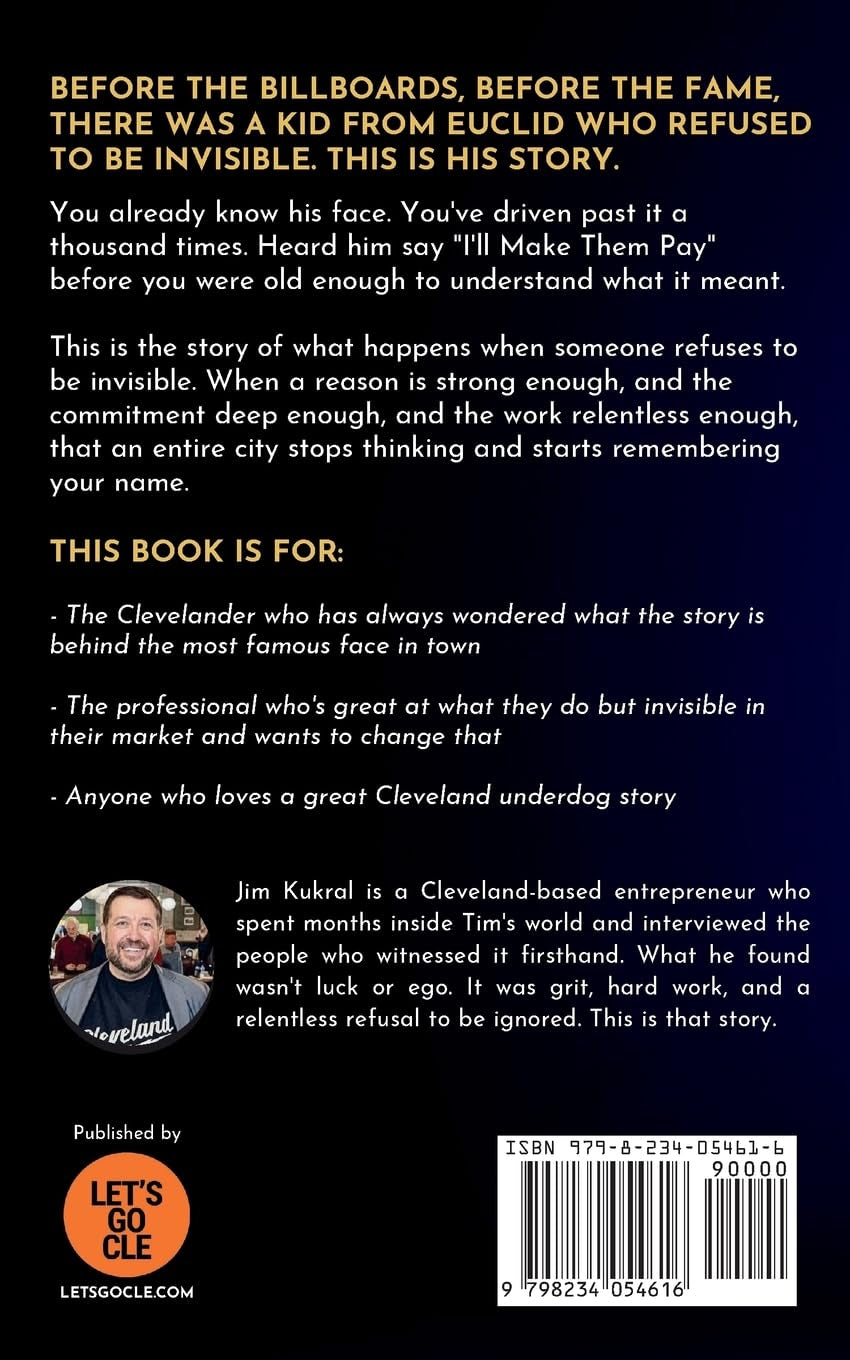 BEFORE THE BILLBOARDS, BEFORE THE FAME, THERE WAS A KID FROM EUCLID WHO REFUSED TO BE INVISIBLE. THIS IS HIS STORY.

You already know his face. You've driven past it a thousand times. Heard him say "I'll Make Them Pay" before you were old enough to understand what it meant.

This is the story of what happens when someone refuses to be invisible. When a reason is strong enough, and the commitment deep enough, and the work relentless enough, that an entire city stops thinking and starts remembering your name.

THIS BOOK IS FOR:

- The Clevelander who has always wondered what the story is behind the most famous face in town

- The professional who's great at what they do but invisible in their market and wants to change that

- Anyone who loves a great Cleveland underdog story

Jim Kukral is a Cleveland-based entrepreneur who spent months inside Tim's world and interviewed the people who witnessed it firsthand. What he found wasn't luck or ego. It was grit, hard work, and a relentless refusal to be ignored. This is that story.

Published by

LET'S GO CLE

LETSGOCLE.COM

ISBN 979-8-234-05461-6

90000

9 798234 054616